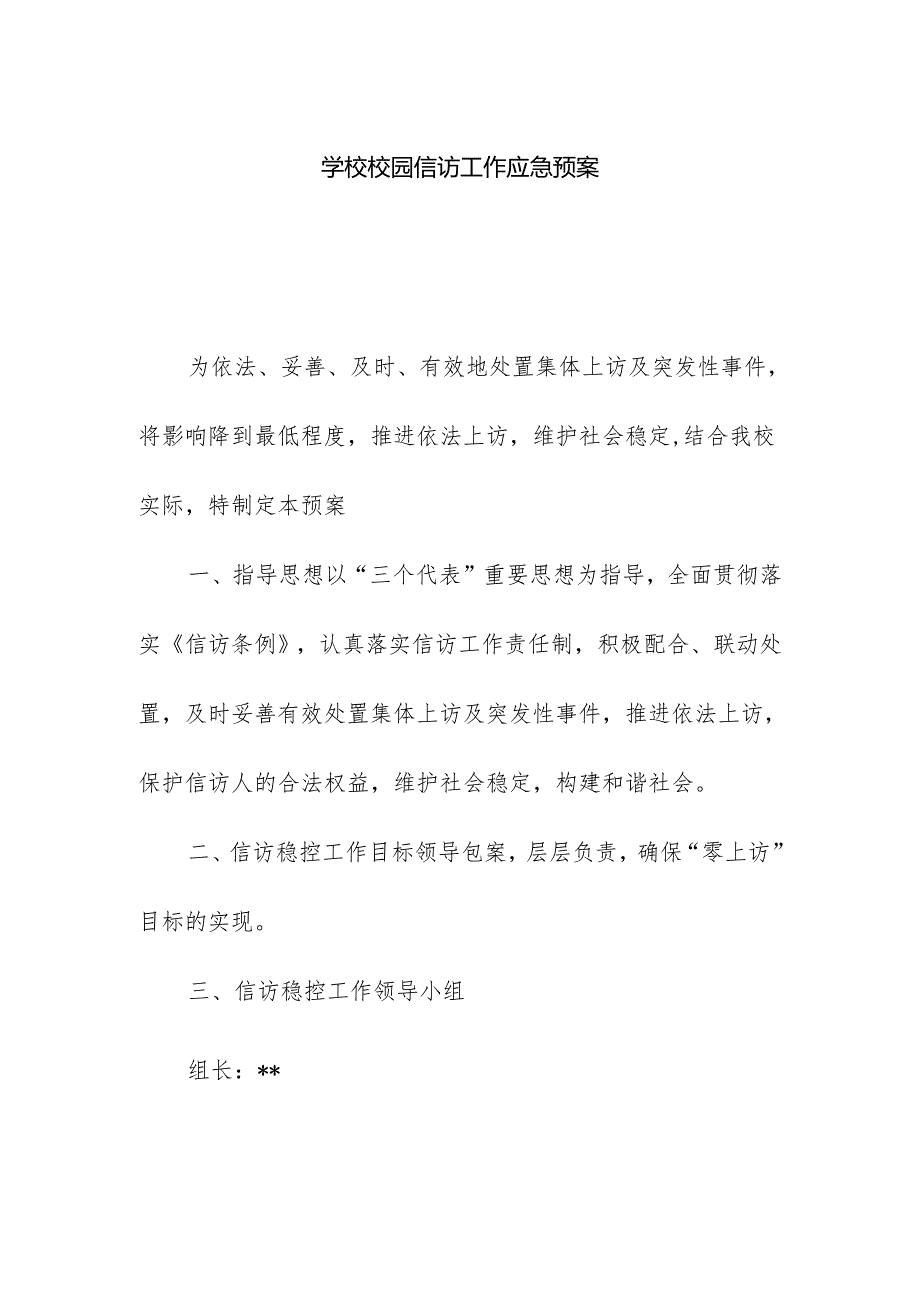 学校校园信访工作应急预案

为依法、妥善、及时、有效地处置集体上访及突发性事件，将影响降到最低程度，推进依法上访，维护社会稳定,结合我校实际，特制定本预案

一、指导思想以“三个代表”重要思想为指导，全面贯彻落实《信访条例》，认真落实信访工作责任制，积极配合、联动处置，及时妥善有效处置集体上访及突发性事件，推进依法上访，保护信访人的合法权益，维护社会稳定，构建和谐社会。

二、信访稳控工作目标领导包案，层层负责，确保“零上访”目标的实现。

三、信访稳控工作领导小组

组长：**